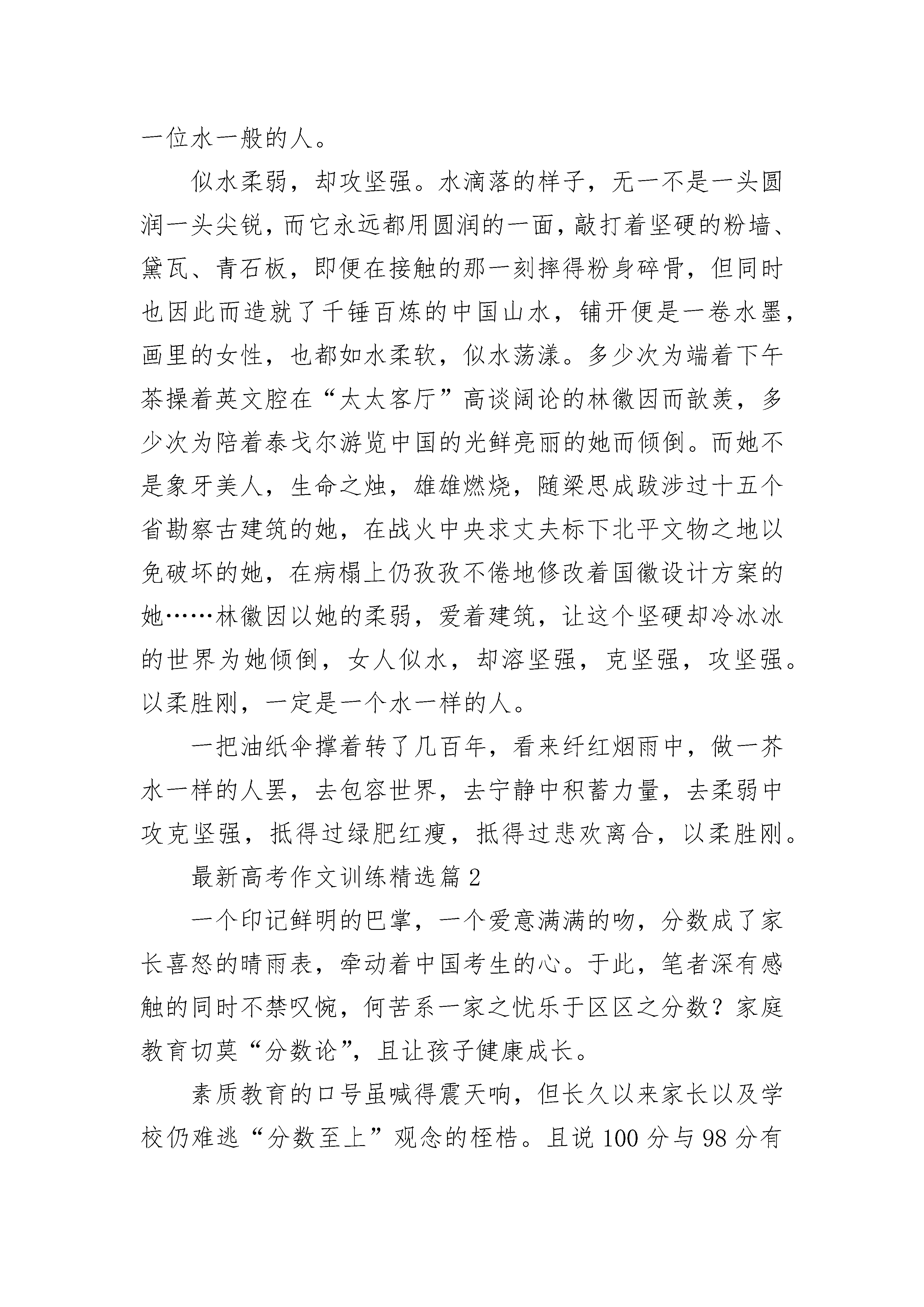 一位水一般的人。

似水柔弱，却攻坚强。水滴落的样子，无一不是一头圆润一头尖锐，而它永远都用圆润的一面，敲打着坚硬的粉墙、黛瓦、青石板，即便在接触的那一刻摔得粉身碎骨，但同时也因此而造就了千锤百炼的中国山水，铺开便是一卷水墨，画里的女性，也都如水柔软，似水荡漾。多少次为端着下午茶操着英文腔在“太太客厅”高谈阔论的林徽因而歆羡，多少次为陪着泰戈尔游览中国的光鲜亮丽的她而倾倒。而她不是象牙美人，生命之烛，雄雄燃烧，随梁思成跋涉过十五个省勘察古建筑的她，在战火中央求丈夫标下北平文物之地以免破坏的她，在病榻上仍孜孜不倦地修改着国徽设计方案的她……林徽因以她的柔弱，爱着建筑，让这个坚硬却冷冰冰的世界为她倾倒，女人似水，却溶坚强，克坚强，攻坚强。以柔胜刚，一定是一个水一样的人。

一把油纸伞撑着转了几百年，看来纤红烟雨中，做一芥水一样的人罢，去包容世界，去宁静中积蓄力量，去柔弱中攻克坚强，抵得过绿肥红瘦，抵得过悲欢离合，以柔胜刚。

最新高考作文训练精选篇2

一个印记鲜明的巴掌，一个爱意满满的吻，分数成了家长喜怒的晴雨表，牵动着中国考生的心。于此，笔者深有感触的同时不禁叹惋，何苦系一家之忧乐于区区之分数？家庭教育切莫“分数论”，且让孩子健康成长。

素质教育的口号虽喊得震天响，但长久以来家长以及学校仍难逃“分数至上”观念的桎梏。且说100分与98分有